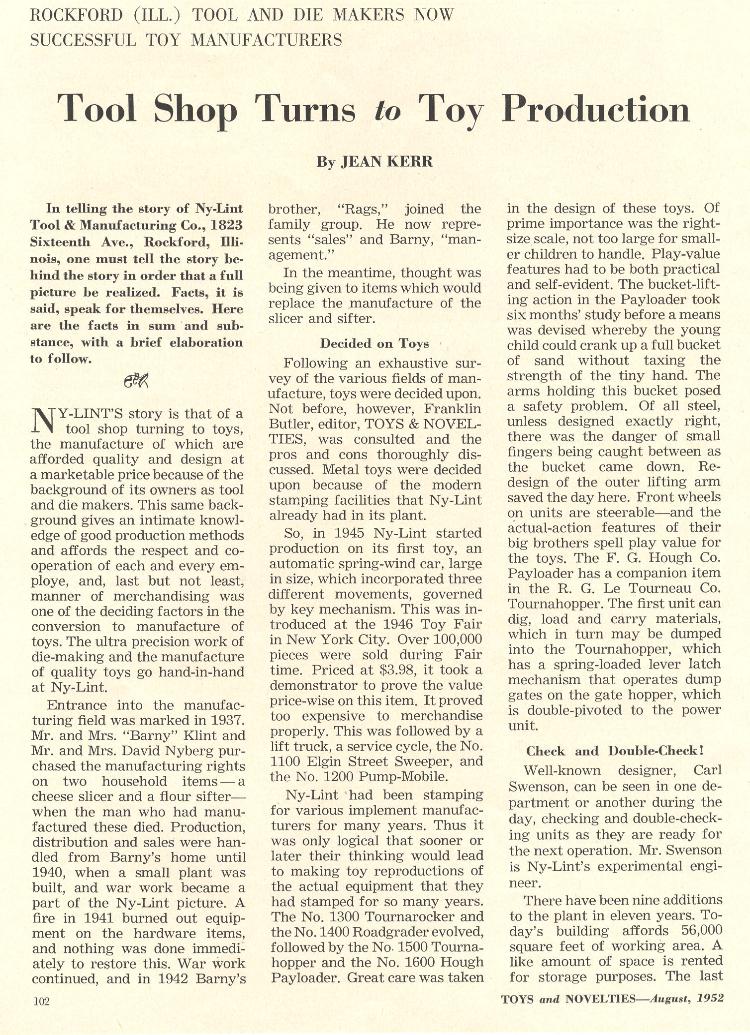 ROCKFORD (ILL.) TOOL AND DIE MAKERS NOW SUCCESSFUL TOY MANUFACTURERS

Tool Shop Turns to Toy Production

By JEAN KERR

In telling the story of Ny-Lint Tool & Manufacturing Co., 1823 Sixteenth Ave., Rockford, Illinois, one must tell the story behind the story in order that a full picture be realized. Facts, it is said, speak for themselves. Here are the facts in sum and substance, with a brief elaboration to follow.

NY-LINT'S story is that of a tool shop turning to toys, the manufacture of which are afforded quality and design at a marketable price because of the background of its owners as tool and die makers. This same background gives an intimate knowledge of good production methods and affords the respect and cooperation of each and every employe, and, last but not least, manner of merchandising was one of the deciding factors in the conversion to manufacture of toys. The ultra precision work of die-making and the manufacture of quality toys go hand-in-hand at Ny-Lint.

Entrance into the manufacturing field was marked in 1937. Mr. and Mrs. "Barny" Klint and Mr. and Mrs. David Nyberg purchased the manufacturing rights on two household items—a cheese slicer and a flour sifter—when the man who had manufactured these died. Production, distribution and sales were handled from Barny's home until 1940, when a small plant was built, and war work became a part of the Ny-Lint picture. A fire in 1941 burned out equipment on the hardware items, and nothing was done immediately to restore this. War work continued, and in 1942 Barny's brother, "Rags," joined the family group. He now represents "sales" and Barny, "management."

In the meantime, thought was being given to items which would replace the manufacture of the slicer and sifter.

Decided on Toys

Following an exhaustive survey of the various fields of manufacture, toys were decided upon. Not before, however, Franklin Butler, editor, TOYS & NOVELTIES, was consulted and the pros and cons thoroughly discussed. Metal toys were decided upon because of the modern stamping facilities that Ny-Lint already had in its plant.

So, in 1945 Ny-Lint started production on its first toy, an automatic spring-wind car, large in size, which incorporated three different movements, governed by key mechanism. This was introduced at the 1946 Toy Fair in New York City. Over 100,000 pieces were sold during Fair time. Priced at $3.98, it took a demonstrator to prove the value price-wise on this item. It proved too expensive to merchandise properly. This was followed by a lift truck, a service cycle, the No. 1100 Elgin Street Sweeper, and the No. 1200 Pump-Mobile.

Ny-Lint had been stamping for various implement manufacturers for many years. Thus it was only logical that sooner or later their thinking would lead to making toy reproductions of the actual equipment that they had stamped for so many years. The No. 1300 Tournarocker and the No. 1400 Roadgrader evolved, followed by the No. 1500 Tournahopper and the No. 1600 Hough Payloader. Great care was taken in the design of these toys. Of prime importance was the right-size scale, not too large for smaller children to handle. Play-value features had to be both practical and self-evident. The bucket-lifting action in the Payloader took six months' study before a means was devised whereby the young child could crank up a full bucket of sand without taxing the strength of the tiny hand. The arms holding this bucket posed a safety problem. Of all steel, unless designed exactly right, there was the danger of small fingers being caught between as the bucket came down. Redesign of the outer lifting arm saved the day here. Front wheels on units are steerable—and the actual-action features of their big brothers spell play value for the toys. The F. G. Hough Co. Payloader has a companion item in the R. G. Le Tourneau Co. Tournahopper. The first unit can dig, load and carry materials, which in turn may be dumped into the Tournahopper, which has a spring-loaded lever latch mechanism that operates dump gates on the gate hopper, which is double-pivoted to the power unit.

Check and Double-Check!

Well-known designer, Carl Swenson, can be seen in one department or another during the day, checking and double-checking units as they are ready for the next operation. Mr. Swenson is Ny-Lint's experimental engineer.

There have been nine additions to the plant in eleven years. Today's building affords 56,000 square feet of working area. A like amount of space is rented for storage purposes. The last

102

TOYS and NOVELTIES—August, 1952